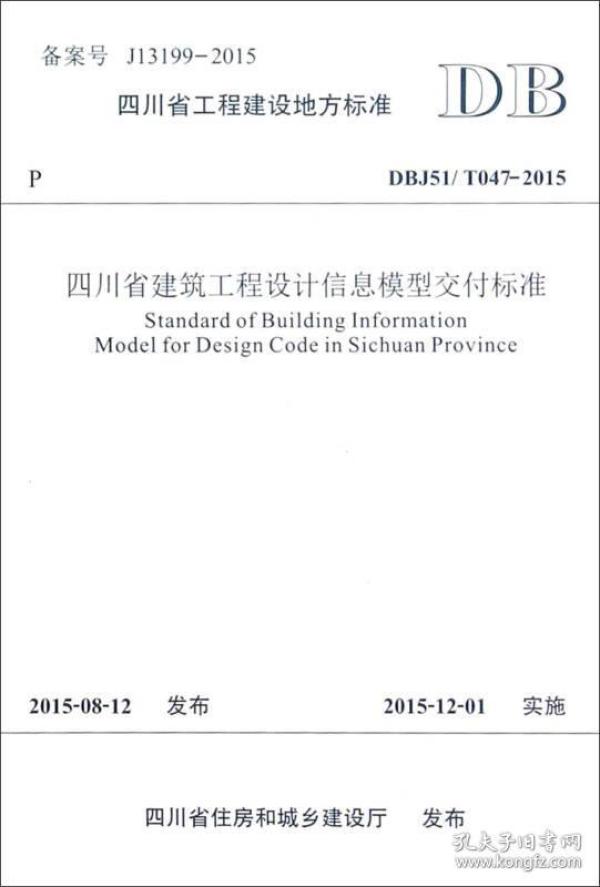 备案号 J13199-2015

四川省工程建设地方标准

DB

P

DBJ51/ T047-2015

四川省建筑工程设计信息模型交付标准

Standard of Building Information Model for Design Code in Sichuan Province

2015-08-12 发布

2015-12-01 实施

四川省住房和城乡建设厅 发布

孔夫子旧书网
www.kongfz.com